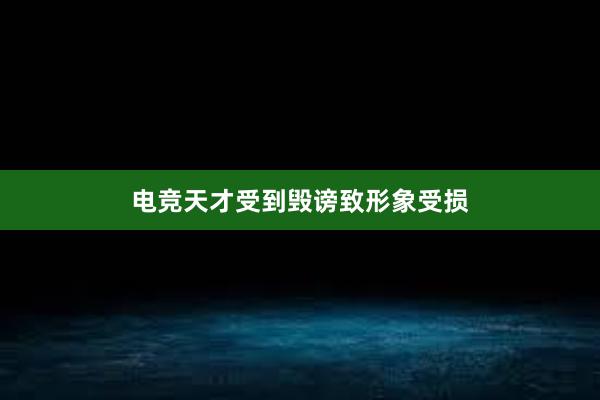 电竞天才受到毁谤致形象受损